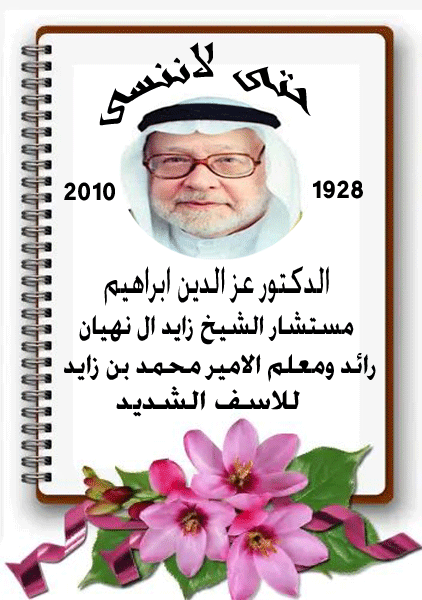 حتى لاننسى

1928 2010

الدكتور عز الدين ابراهيم
مستشار الشيخ زايد ال نهيان
رائد ومعلم الامير محمد بن زايد
للاسف الشديد